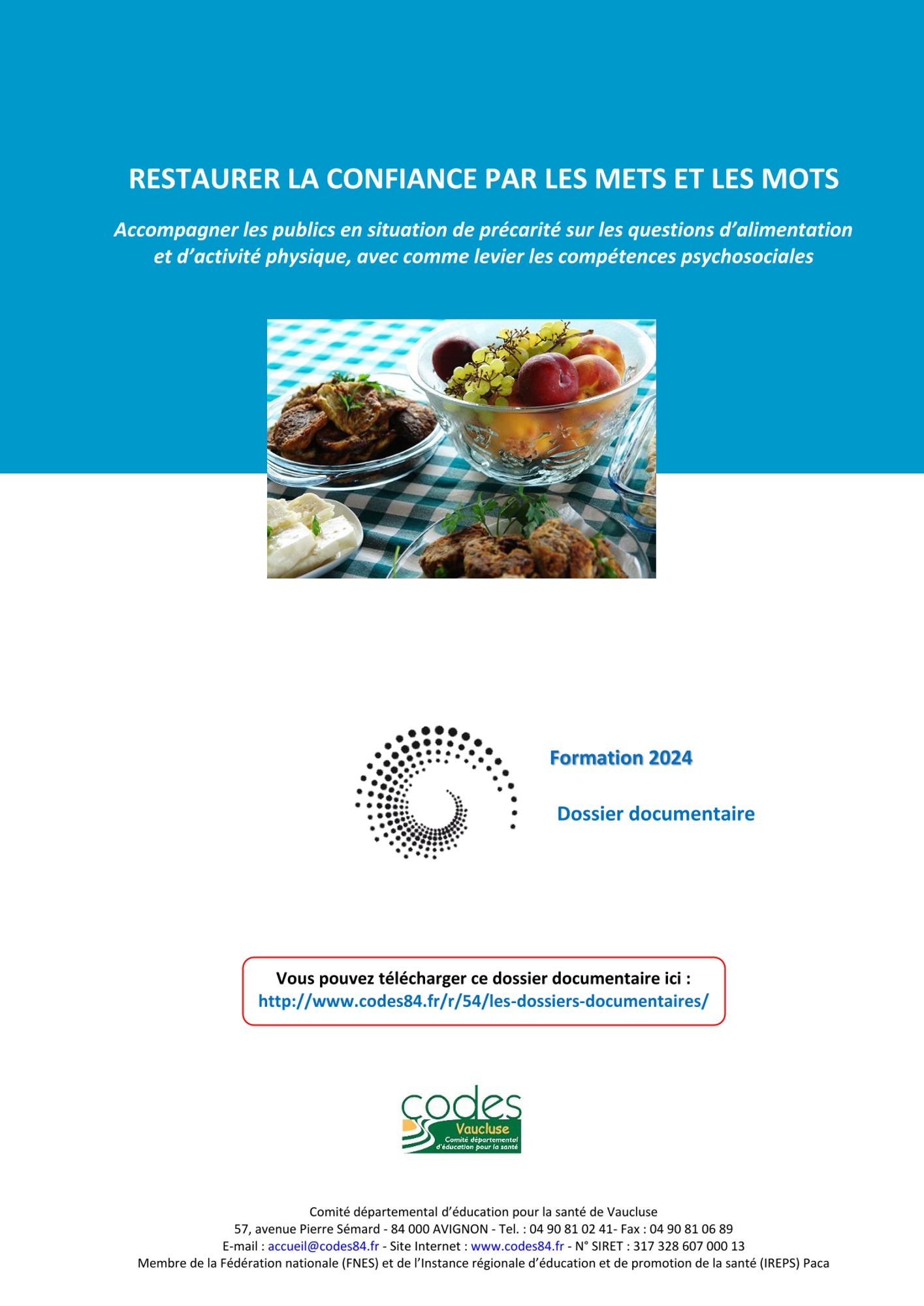 RESTAURER LA CONFIANCE PAR LES METS ET LES MOTS

Accompagner les publics en situation de précarité sur les questions d'alimentation et d'activité physique, avec comme levier les compétences psychosociales

Formation 2024

Dossier documentaire

Vous pouvez télécharger ce dossier documentaire ici :
http://www.codes84.fr/r/54/les-dossiers-documentaires/

codes
Vaucluse
Comité départemental d'éducation pour la santé

Comité départemental d'éducation pour la santé de Vaucluse
57, avenue Pierre Sémard - 84 000 AVIGNON - Tel. : 04 90 81 02 41- Fax : 04 90 81 06 89
E-mail : accueil@codes84.fr - Site Internet : www.codes84.fr - N° SIRET : 317 328 607 000 13
Membre de la Fédération nationale (FNES) et de l'Instance régionale d'éducation et de promotion de la santé (IREPS) Paca